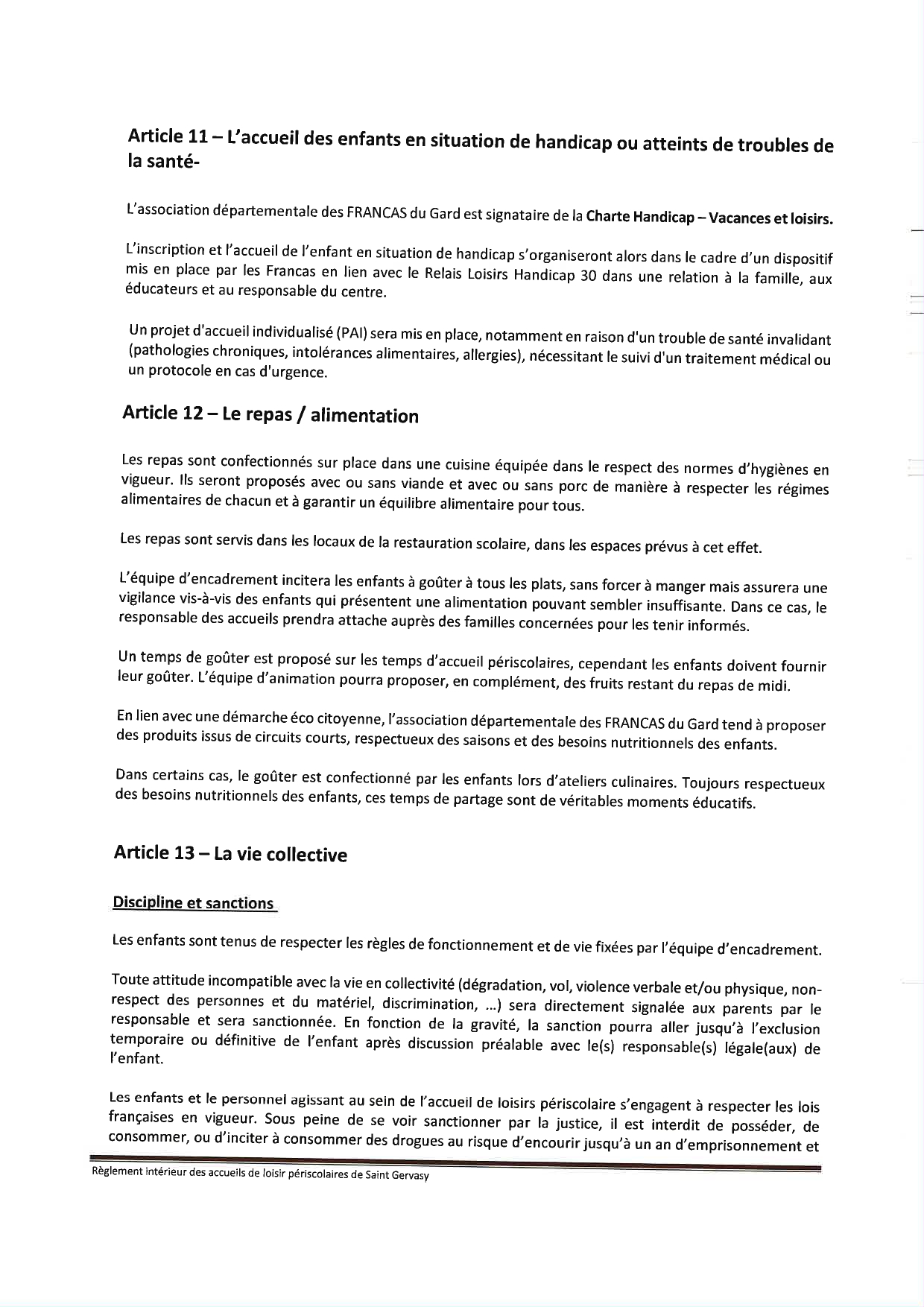 Article 11 – L'accueil des enfants en situation de handicap ou atteints de troubles de la santé-

L'association départementale des FRANCAS du Gard est signataire de la Charte Handicap – Vacances et loisirs.

L'inscription et l'accueil de l'enfant en situation de handicap s'organiseront alors dans le cadre d'un dispositif mis en place par les Francas en lien avec le Relais Loisirs Handicap 30 dans une relation à la famille, aux éducateurs et au responsable du centre.

Un projet d'accueil individualisé (PAI) sera mis en place, notamment en raison d'un trouble de santé invalidant (pathologies chroniques, intolérances alimentaires, allergies), nécessitant le suivi d'un traitement médical ou un protocole en cas d'urgence.

Article 12 – Le repas / alimentation

Les repas sont confectionnés sur place dans une cuisine équipée dans le respect des normes d'hygiènes en vigueur. Ils seront proposés avec ou sans viande et avec ou sans porc de manière à respecter les régimes alimentaires de chacun et à garantir un équilibre alimentaire pour tous.

Les repas sont servis dans les locaux de la restauration scolaire, dans les espaces prévus à cet effet.

L'équipe d'encadrement incitera les enfants à goûter à tous les plats, sans forcer à manger mais assurera une vigilance vis-à-vis des enfants qui présentent une alimentation pouvant sembler insuffisante. Dans ce cas, le responsable des accueils prendra attache auprès des familles concernées pour les tenir informés.

Un temps de goûter est proposé sur les temps d'accueil périscolaires, cependant les enfants doivent fournir leur goûter. L'équipe d'animation pourra proposer, en complément, des fruits restant du repas de midi.

En lien avec une démarche éco citoyenne, l'association départementale des FRANCAS du Gard tend à proposer des produits issus de circuits courts, respectueux des saisons et des besoins nutritionnels des enfants.

Dans certains cas, le goûter est confectionné par les enfants lors d'ateliers culinaires. Toujours respectueux des besoins nutritionnels des enfants, ces temps de partage sont de véritables moments éducatifs.

Article 13 – La vie collective

Discipline et sanctions

Les enfants sont tenus de respecter les règles de fonctionnement et de vie fixées par l'équipe d'encadrement.

Toute attitude incompatible avec la vie en collectivité (dégradation, vol, violence verbale et/ou physique, non-respect des personnes et du matériel, discrimination, ...) sera directement signalée aux parents par le responsable et sera sanctionnée. En fonction de la gravité, la sanction pourra aller jusqu'à l'exclusion temporaire ou définitive de l'enfant après discussion préalable avec le(s) responsable(s) légale(aux) de l'enfant.

Les enfants et le personnel agissant au sein de l'accueil de loisirs périscolaire s'engagent à respecter les lois françaises en vigueur. Sous peine de se voir sanctionner par la justice, il est interdit de posséder, de consommer, ou d'inciter à consommer des drogues au risque d'encourir jusqu'à un an d'emprisonnement et

Règlement intérieur des accueils de loisir périscolaires de Saint Gervasy